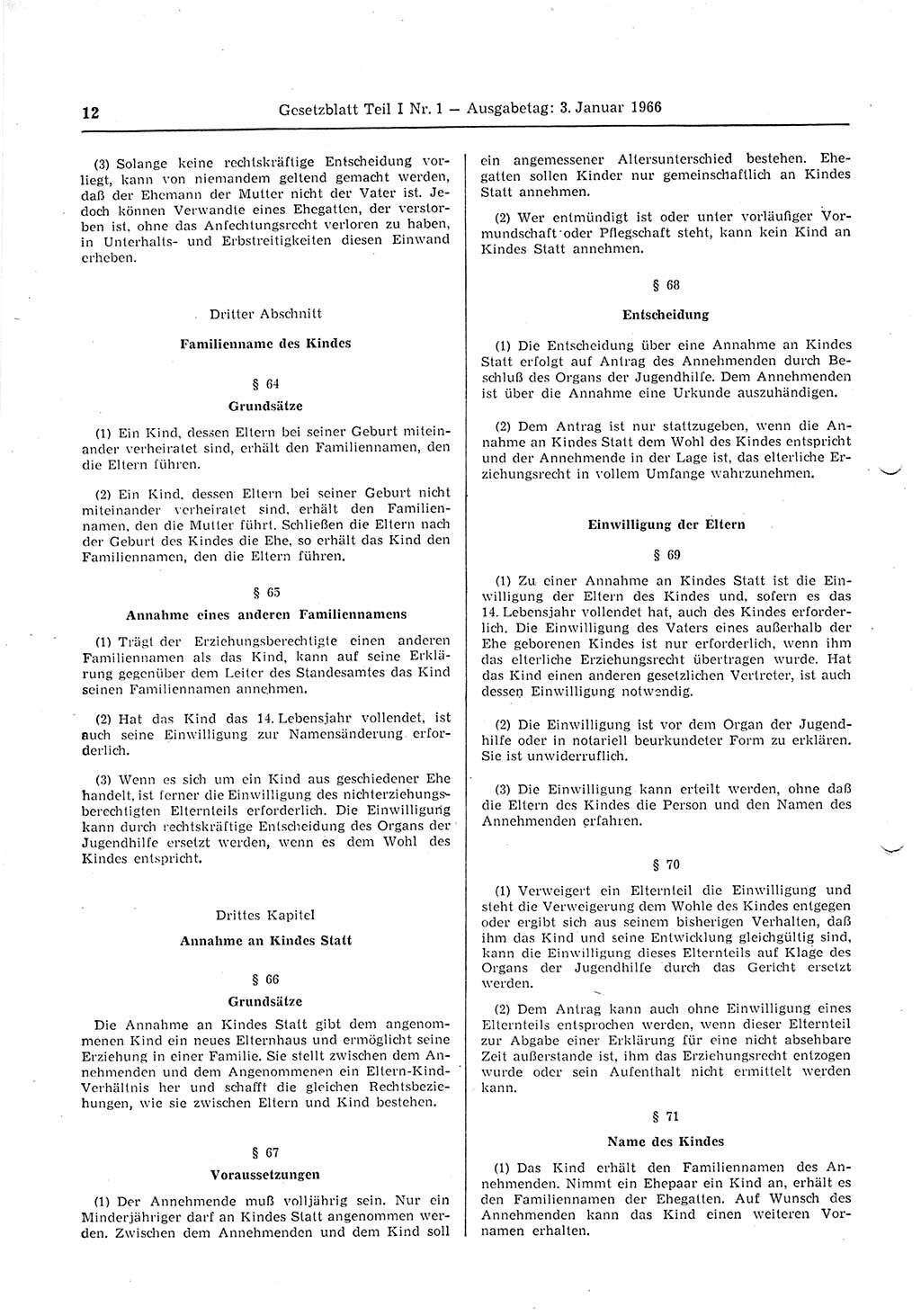 12 Gesetzblatt Teil I Nr. 1 — Ausgabetag: 3. Januar 1966

(3) Solange keine rechtskräftige Entscheidung vorliegt, kann von niemandem geltend gemacht werden, daß der Ehemann der Mutter nicht der Vater ist. Jedoch können Verwandte eines Ehegatten, der verstorben ist, ohne das Anfechtungsrecht verloren zu haben, in Unterhalts- und Erbstreitigkeiten diesen Einwand erheben.

Dritter Abschnitt

Familienname des Kindes

§ 64

Grundsätze

(1) Ein Kind, dessen Eltern bei seiner Geburt miteinander verheiratet sind, erhält den Familiennamen, den die Eltern führen.

(2) Ein Kind, dessen Eltern bei seiner Geburt nicht miteinander verheiratet sind, erhält den Familiennamen, den die Mutter führt. Schließen die Eltern nach der Geburt des Kindes die Ehe, so erhält das Kind den Familiennamen, den die Eltern führen.

§ 65

Annahme eines anderen Familiennamens

(1) Trägt der Erziehungsberechtigte einen anderen Familiennamen als das Kind, kann auf seine Erklärung gegenüber dem Leiter des Standesamtes das Kind seinen Familiennamen annehmen.

(2) Hat das Kind das 14. Lebensjahr vollendet, ist auch seine Einwilligung zur Namensänderung erforderlich.

(3) Wenn es sich um ein Kind aus geschiedener Ehe handelt, ist ferner die Einwilligung des nichterziehungsberechtigten Elternteils erforderlich. Die Einwilligung kann durch rechtskräftige Entscheidung des Organs der Jugendhilfe ersetzt werden, wenn es dem Wohl des Kindes entspricht.

Drittes Kapitel

Annahme an Kindes Statt

§ 66

Grundsätze

Die Annahme an Kindes Statt gibt dem angenommenen Kind ein neues Elternhaus und ermöglicht seine Erziehung in einer Familie. Sie stellt zwischen dem Annehmenden und dem Angenommenen ein Eltern-Kind-Verhältnis her und schafft die gleichen Rechtsbeziehungen, wie sie zwischen Eltern und Kind bestehen.

§ 67

Voraussetzungen

(1) Der Annehmende muß volljährig sein. Nur ein Minderjähriger darf an Kindes Statt angenommen werden. Zwischen dem Annehmenden und dem Kind soll ein angemessener Altersunterschied bestehen. Ehegatten sollen Kinder nur gemeinschaftlich an Kindes Statt annehmen.

(2) Wer entmündigt ist oder unter vorläufiger Vormundschaft oder Pflegschaft steht, kann kein Kind an Kindes Statt annehmen.

§ 68

Entscheidung

(1) Die Entscheidung über eine Annahme an Kindes Statt erfolgt auf Antrag des Annehmenden durch Beschluß des Organs der Jugendhilfe. Dem Annehmenden ist über die Annahme eine Urkunde auszuhändigen.

(2) Dem Antrag ist nur stattzugeben, wenn die Annahme an Kindes Statt dem Wohl des Kindes entspricht und der Annehmende in der Lage ist, das elterliche Erziehungsrecht in vollem Umfange wahrzunehmen.

Einwilligung der Eltern

§ 69

(1) Zu einer Annahme an Kindes Statt ist die Einwilligung der Eltern des Kindes und, sofern es das 14. Lebensjahr vollendet hat, auch des Kindes erforderlich. Die Einwilligung des Vaters eines außerhalb der Ehe geborenen Kindes ist nur erforderlich, wenn ihm das elterliche Erziehungsrecht übertragen wurde. Hat das Kind einen anderen gesetzlichen Vertreter, ist auch dessen Einwilligung notwendig.

(2) Die Einwilligung ist vor dem Organ der Jugendhilfe oder in notariell beurkundeter Form zu erklären. Sie ist unwiderruflich.

(3) Die Einwilligung kann erteilt werden, ohne daß die Eltern des Kindes die Person und den Namen des Annehmenden erfahren.

§ 70

(1) Verweigert ein Elternteil die Einwilligung und steht die Verweigerung dem Wohle des Kindes entgegen oder ergibt sich aus seinem bisherigen Verhalten, daß ihm das Kind und seine Entwicklung gleichgültig sind, kann die Einwilligung dieses Elternteils auf Klage des Organs der Jugendhilfe durch das Gericht ersetzt werden.

(2) Dem Antrag kann auch ohne Einwilligung eines Elternteils entsprochen werden, wenn dieser Elternteil zur Abgabe einer Erklärung für eine nicht absehbare Zeit außerstande ist, ihm das Erziehungsrecht entzogen wurde oder sein Aufenthalt nicht ermittelt werden kann.

§ 71

Name des Kindes

(1) Das Kind erhält den Familiennamen des Annehmenden. Nimmt ein Ehepaar ein Kind an, erhält es den Familiennamen der Ehegatten. Auf Wunsch des Annehmenden kann das Kind einen weiteren Vornamen erhalten.